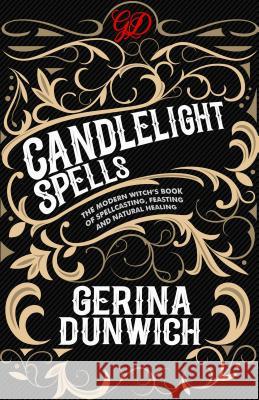 GD

CANDLELIGHT SPELLS

THE MODERN WITCH'S BOOK OF SPELLCASTING, FEASTING AND NATURAL HEALING

GERINA DUNWICH

Kraina Książek